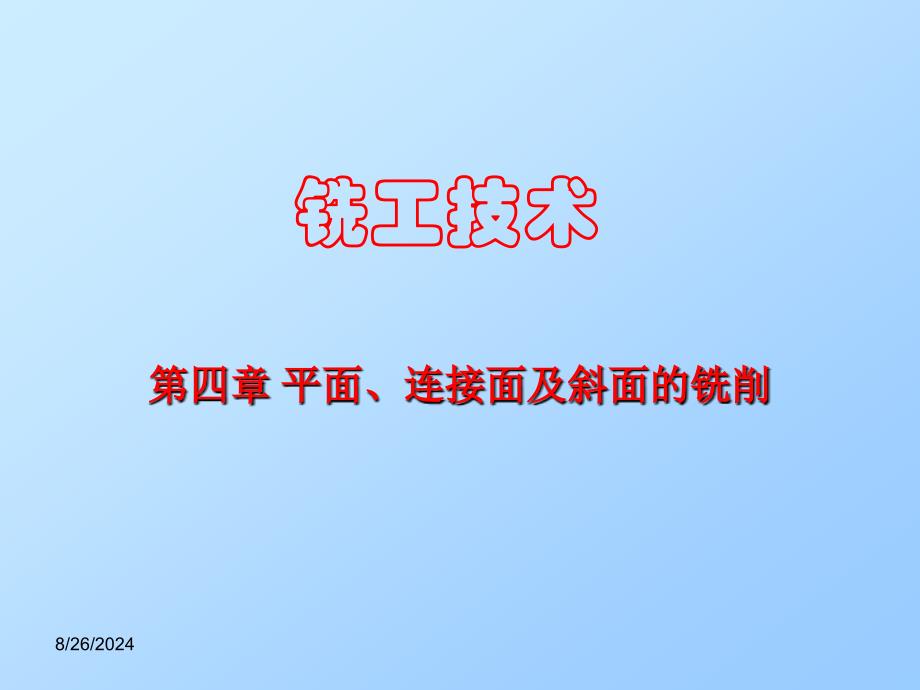 铣工技术

第四章 平面、连接面及斜面的铣削

8/26/2024